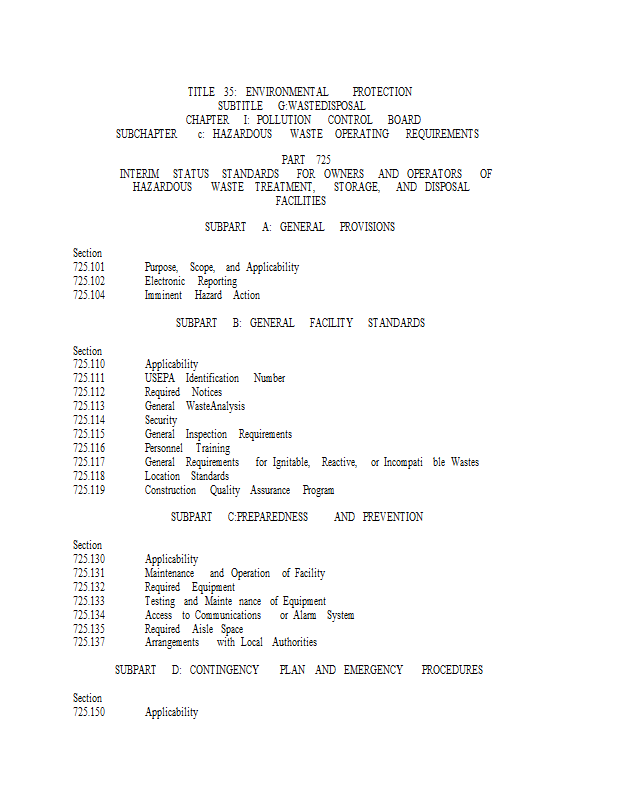 TITLE 35: ENVIRONMENTAL PROTECTION
SUBTITLE G:WASTEDISPOSAL
CHAPTER I: POLLUTION CONTROL BOARD
SUBCHAPTER c: HAZARDOUS WASTE OPERATING REQUIREMENTS

PART 725
INTERIM STATUS STANDARDS FOR OWNERS AND OPERATORS OF HAZARDOUS WASTE TREATMENT, STORAGE, AND DISPOSAL FACILITIES

SUBPART A: GENERAL PROVISIONS

Section
725.101 Purpose, Scope, and Applicability
725.102 Electronic Reporting
725.104 Imminent Hazard Action

SUBPART B: GENERAL FACILITY STANDARDS

Section
725.110 Applicability
725.111 USEPA Identification Number
725.112 Required Notices
725.113 General WasteAnalysis
725.114 Security
725.115 General Inspection Requirements
725.116 Personnel Training
725.117 General Requirements for Ignitable, Reactive, or Incompati ble Wastes
725.118 Location Standards
725.119 Construction Quality Assurance Program

SUBPART C:PREPAREDNESS AND PREVENTION

Section
725.130 Applicability
725.131 Maintenance and Operation of Facility
725.132 Required Equipment
725.133 Testing and Mainte nance of Equipment
725.134 Access to Communications or Alarm System
725.135 Required Aisle Space
725.137 Arrangements with Local Authorities

SUBPART D: CONTINGENCY PLAN AND EMERGENCY PROCEDURES

Section
725.150 Applicability